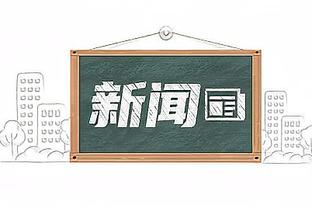 新闻